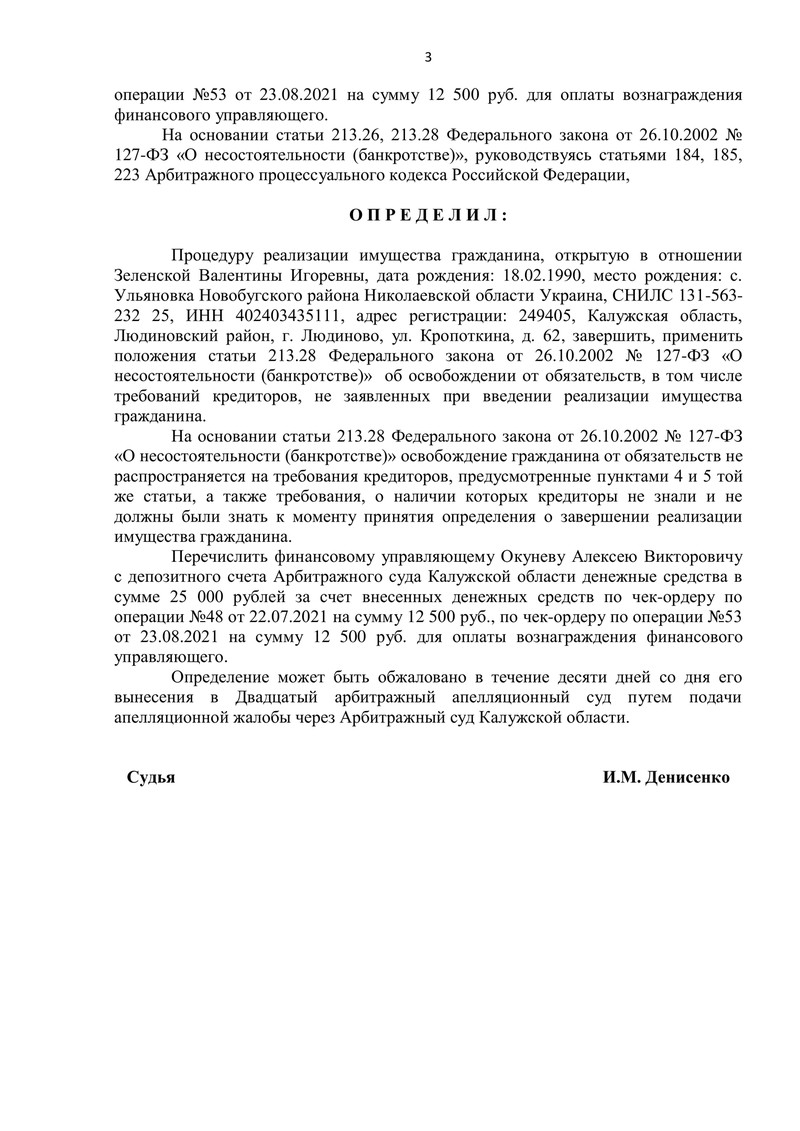 3

операции №53 от 23.08.2021 на сумму 12 500 руб. для оплаты вознаграждения финансового управляющего.

На основании статьи 213.26, 213.28 Федерального закона от 26.10.2002 № 127-ФЗ «О несостоятельности (банкротстве)», руководствуясь статьями 184, 185, 223 Арбитражного процессуального кодекса Российской Федерации,

О П Р Е Д Е Л И Л :

Процедуру реализации имущества гражданина, открытую в отношении Зеленской Валентины Игоревны, дата рождения: 18.02.1990, место рождения: с. Ульяновка Новобугского района Николаевской области Украина, СНИЛС 131-563-232 25, ИНН 402403435111, адрес регистрации: 249405, Калужская область, Людиновский район, г. Людиново, ул. Кропоткина, д. 62, завершить, применить положения статьи 213.28 Федерального закона от 26.10.2002 № 127-ФЗ «О несостоятельности (банкротстве)» об освобождении от обязательств, в том числе требований кредиторов, не заявленных при введении реализации имущества гражданина.

На основании статьи 213.28 Федерального закона от 26.10.2002 № 127-ФЗ «О несостоятельности (банкротстве)» освобождение гражданина от обязательств не распространяется на требования кредиторов, предусмотренные пунктами 4 и 5 той же статьи, а также требования, о наличии которых кредиторы не знали и не должны были знать к моменту принятия определения о завершении реализации имущества гражданина.

Перечислить финансовому управляющему Окуневу Алексею Викторовичу с депозитного счета Арбитражного суда Калужской области денежные средства в сумме 25 000 рублей за счет внесенных денежных средств по чек-ордеру по операции №48 от 22.07.2021 на сумму 12 500 руб., по чек-ордеру по операции №53 от 23.08.2021 на сумму 12 500 руб. для оплаты вознаграждения финансового управляющего.

Определение может быть обжаловано в течение десяти дней со дня его вынесения в Двадцатый арбитражный апелляционный суд путем подачи апелляционной жалобы через Арбитражный суд Калужской области.

Судья И.М. Денисенко